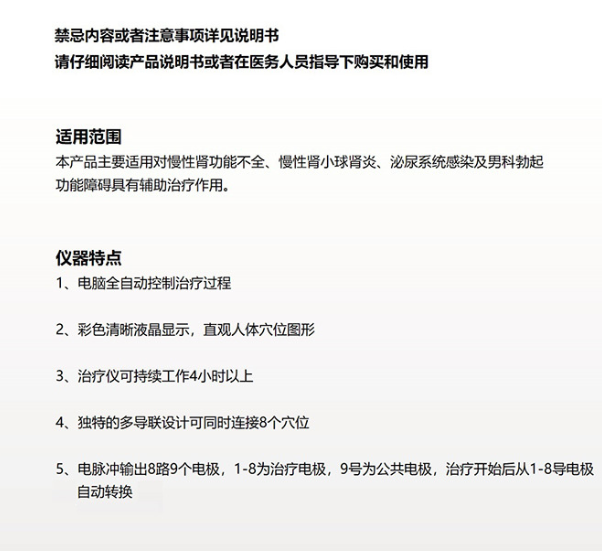 禁忌内容或者注意事项详见说明书
请仔细阅读产品说明书或者在医务人员指导下购买和使用

适用范围
本产品主要适用对慢性肾功能不全、慢性肾小球肾炎、泌尿系统感染及男科勃起功能障碍具有辅助治疗作用。

仪器特点
1、电脑全自动控制治疗过程

2、彩色清晰液晶显示，直观人体穴位图形

3、治疗仪可持续工作4小时以上

4、独特的多导联设计可同时连接8个穴位

5、电脉冲输出8路9个电极，1-8为治疗电极，9号为公共电极，治疗开始后从1-8导电极自动转换